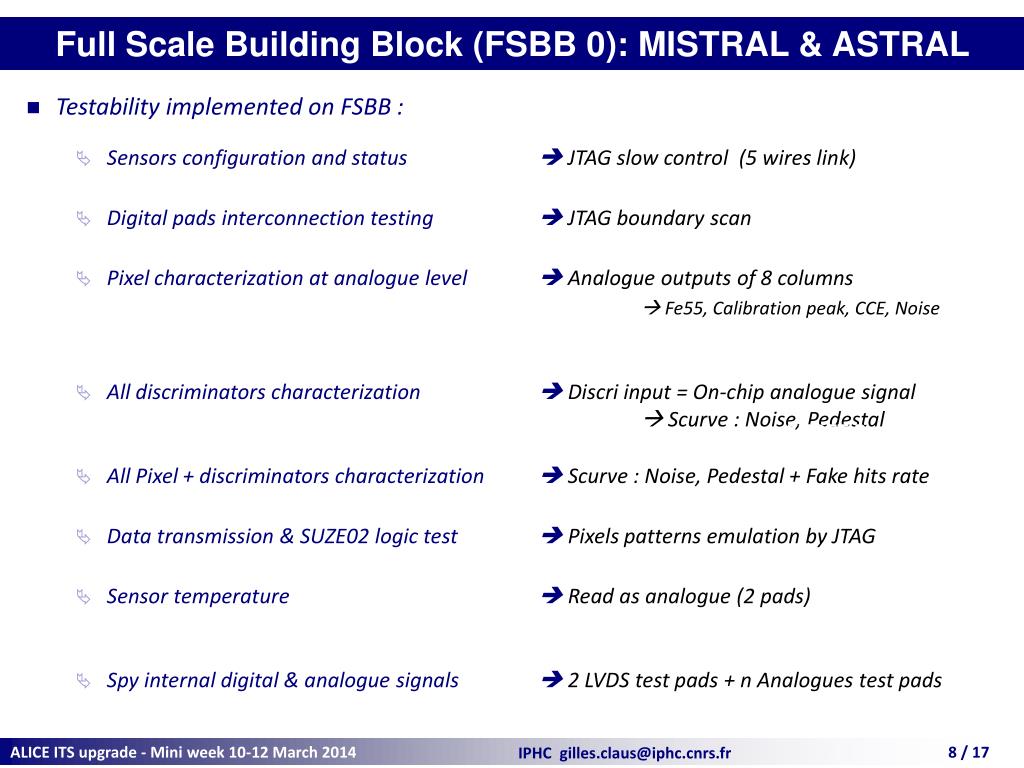 Full Scale Building Block (FSBB 0): MISTRAL & ASTRAL

Testability implemented on FSBB :

Sensors configuration and status → JTAG slow control (5 wires link)

Digital pads interconnection testing → JTAG boundary scan

Pixel characterization at analogue level → Analogue outputs of 8 columns
→ Fe55, Calibration peak, CCE, Noise

All discriminators characterization → Discri input = On-chip analogue signal
→ Scurve : Noise, Pedestal

All Pixel + discriminators characterization → Scurve : Noise, Pedestal + Fake hits rate

Data transmission & SUZE02 logic test → Pixels patterns emulation by JTAG

Sensor temperature → Read as analogue (2 pads)

Spy internal digital & analogue signals → 2 LVDS test pads + n Analogues test pads

ALICE ITS upgrade - Mini week 10-12 March 2014 IPHC gilles.claus@iphc.cnrs.fr 8 / 17